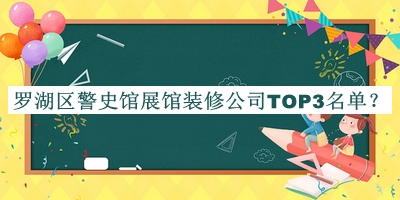 罗湖区警史馆展馆装修公司TOP3名单？